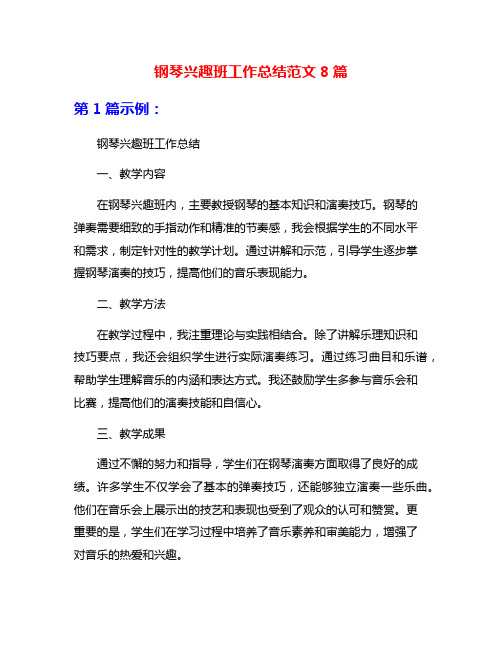 钢琴兴趣班工作总结范文 8 篇

第 1 篇示例：

钢琴兴趣班工作总结

一、教学内容

在钢琴兴趣班内，主要教授钢琴的基本知识和演奏技巧。钢琴的弹奏需要细致的手指动作和精准的节奏感，我会根据学生的不同水平和需求，制定针对性的教学计划。通过讲解和示范，引导学生逐步掌握钢琴演奏的技巧，提高他们的音乐表现能力。

二、教学方法

在教学过程中，我注重理论与实践相结合。除了讲解乐理知识和技巧要点，我还会组织学生进行实际演奏练习。通过练习曲目和乐谱，帮助学生理解音乐的内涵和表达方式。我还鼓励学生多参与音乐会和比赛，提高他们的演奏技能和自信心。

三、教学成果

通过不懈的努力和指导，学生们在钢琴演奏方面取得了良好的成绩。许多学生不仅学会了基本的弹奏技巧，还能够独立演奏一些乐曲。他们在音乐会上展示出的技艺和表现也受到了观众的认可和赞赏。更重要的是，学生们在学习过程中培养了音乐素养和审美能力，增强了对音乐的热爱和兴趣。